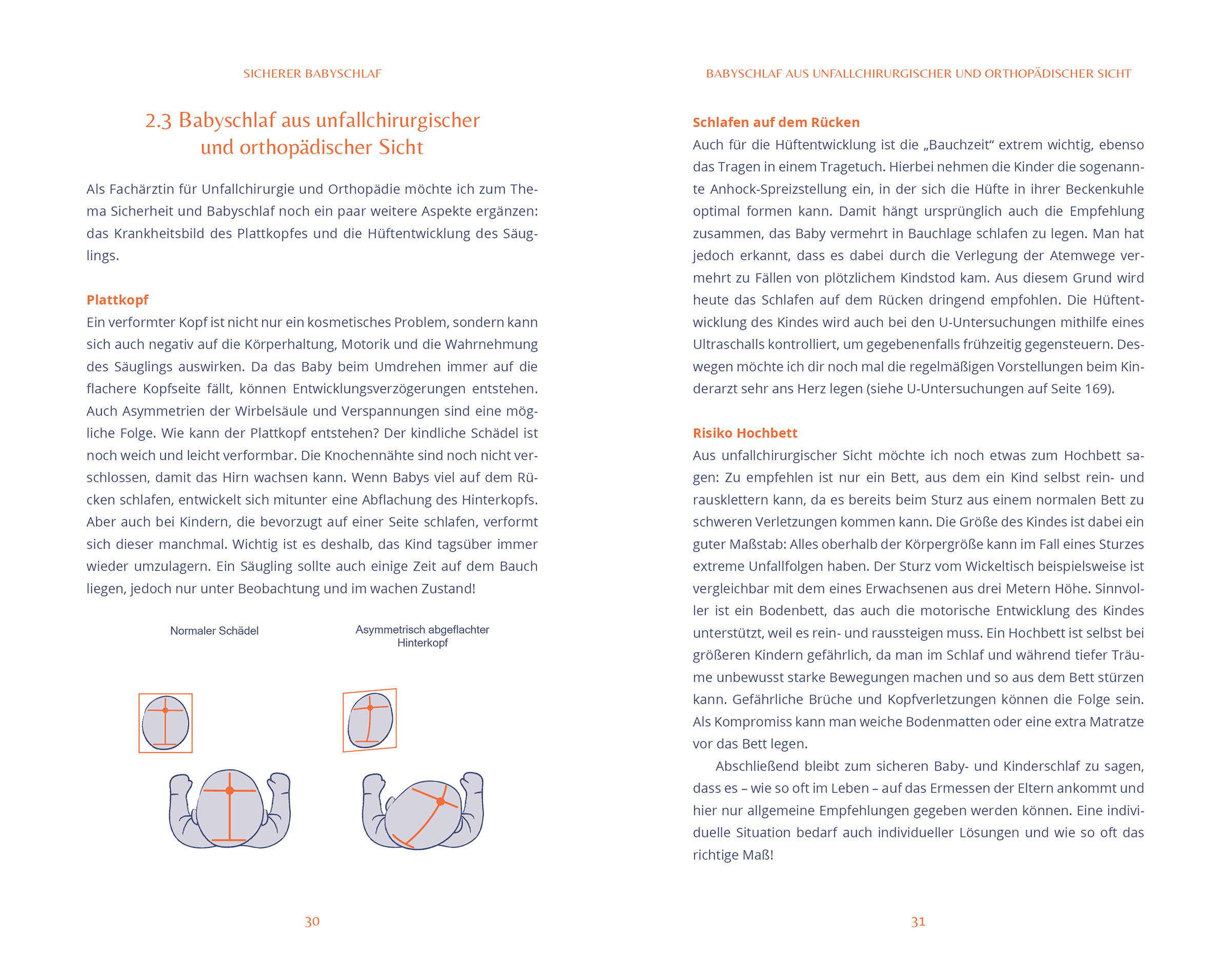 SICHERER BABYSCHLAF

2.3 Babyschlaf aus unfallchirurgischer und orthopädischer Sicht

Als Fachärztin für Unfallchirurgie und Orthopädie möchte ich zum Thema Sicherheit und Babyschlaf noch ein paar weitere Aspekte ergänzen: das Krankheitsbild des Plattkopfes und die Hüftentwicklung des Säuglings.

Plattkopf
Ein verformter Kopf ist nicht nur ein kosmetisches Problem, sondern kann sich auch negativ auf die Körperhaltung, Motorik und die Wahrnehmung des Säuglings auswirken. Da das Baby beim Umdrehen immer auf die flachere Kopfseite fällt, können Entwicklungsverzögerungen entstehen. Auch Asymmetrien der Wirbelsäule und Verspannungen sind eine mögliche Folge. Wie kann der Plattkopf entstehen? Der kindliche Schädel ist noch weich und leicht verformbar. Die Knochennähte sind noch nicht verschlossen, damit das Hirn wachsen kann. Wenn Babys viel auf dem Rücken schlafen, entwickelt sich mitunter eine Abflachung des Hinterkopfs. Aber auch bei Kindern, die bevorzugt auf einer Seite schlafen, verformt sich dieser manchmal. Wichtig ist es deshalb, das Kind tagsüber immer wieder umzulagern. Ein Säugling sollte auch einige Zeit auf dem Bauch liegen, jedoch nur unter Beobachtung und im wachen Zustand!

Normaler Schädel

Asymmetrisch abgeflachter Hinterkopf

30

BABYSCHLAF AUS UNFALLCHIRURGISCHER UND ORTHOPÄDISCHER SICHT

Schlafen auf dem Rücken
Auch für die Hüftentwicklung ist die „Bauchzeit“ extrem wichtig, ebenso das Tragen in einem Tragetuch. Hierbei nehmen die Kinder die sogenannte Anhock-Spreizstellung ein, in der sich die Hüfte in ihrer Beckenkuhle optimal formen kann. Damit hängt ursprünglich auch die Empfehlung zusammen, das Baby vermehrt in Bauchlage schlafen zu legen. Man hat jedoch erkannt, dass es dabei durch die Verlegung der Atemwege vermehrt zu Fällen von plötzlichem Kindstod kam. Aus diesem Grund wird heute das Schlafen auf dem Rücken dringend empfohlen. Die Hüftentwicklung des Kindes wird auch bei den U-Untersuchungen mithilfe eines Ultraschalls kontrolliert, um gegebenenfalls frühzeitig gegensteuern. Deswegen möchte ich dir noch mal die regelmäßigen Vorstellungen beim Kinderarzt sehr ans Herz legen (siehe U-Untersuchungen auf Seite 169).

Risiko Hochbett
Aus unfallchirurgischer Sicht möchte ich noch etwas zum Hochbett sagen: Zu empfehlen ist nur ein Bett, aus dem ein Kind selbst rein- und rausklettern kann, da es bereits beim Sturz aus einem normalen Bett zu schweren Verletzungen kommen kann. Die Größe des Kindes ist dabei ein guter Maßstab: Alles oberhalb der Körpergröße kann im Fall eines Sturzes extreme Unfallfolgen haben. Der Sturz vom Wickeltisch beispielsweise ist vergleichbar mit dem eines Erwachsenen aus drei Metern Höhe. Sinnvoller ist ein Bodenbett, das auch die motorische Entwicklung des Kindes unterstützt, weil es rein- und raussteigen muss. Ein Hochbett ist selbst bei größeren Kindern gefährlich, da man im Schlaf und während tiefer Träume unbewusst starke Bewegungen machen und so aus dem Bett stürzen kann. Gefährliche Brüche und Kopfverletzungen können die Folge sein. Als Kompromiss kann man weiche Bodenmatten oder eine extra Matratze vor das Bett legen.

Abschließend bleibt zum sicheren Baby- und Kinderschlaf zu sagen, dass es – wie so oft im Leben – auf das Ermessen der Eltern ankommt und hier nur allgemeine Empfehlungen gegeben werden können. Eine individuelle Situation bedarf auch individueller Lösungen und wie so oft das richtige Maß!

31